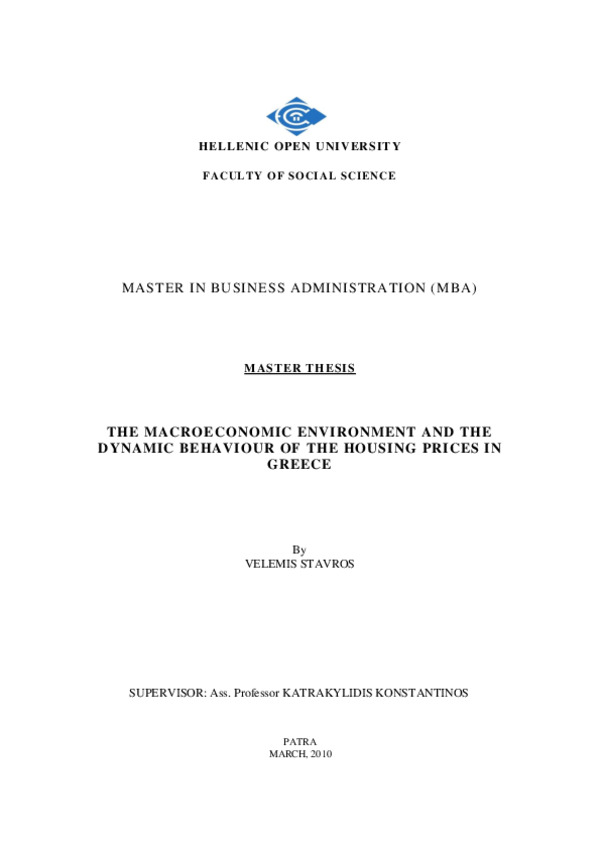 HELLENIC OPEN UNIVERSITY

FACULTY OF SOCIAL SCIENCE

MASTER IN BUSINESS ADMINISTRATION (MBA)

MASTER THESIS

THE MACROECONOMIC ENVIRONMENT AND THE DYNAMIC BEHAVIOUR OF THE HOUSING PRICES IN GREECE

By
VELEMIS STAVROS

SUPERVISOR: Ass. Professor KATRAKYLIDIS KONSTANTINOS

PATRA
MARCH, 2010